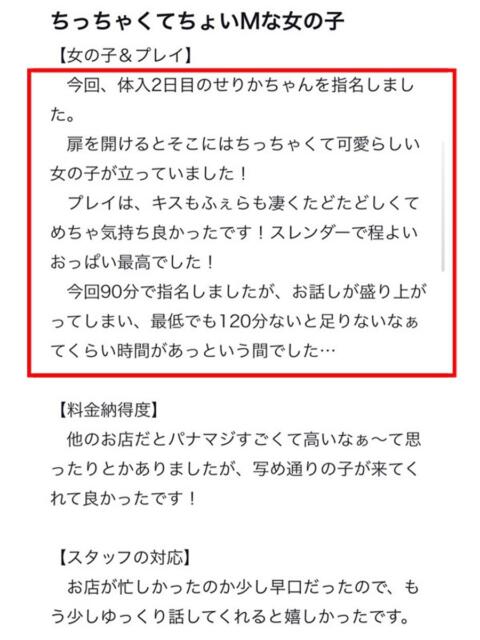 ちっちゃくてちょいMな女の子

【女の子＆プレイ】

今回、体入2日目のせりかちゃんを指名しました。

扉を開けるとそこにはちっちゃくて可愛らしい女の子が立っていました！

プレイは、キスもふぇらも凄くたどたどしくてめちゃ気持ち良かったです！スレンダーで程よいおっぱい最高でした！

今回90分で指名しましたが、お話しが盛り上がってしまい、最低でも120分ないと足りないなぁてくらい時間があっという間でした…

【料金納得度】

他のお店だとパナマジすごくて高いなぁ〜て思ったりとかありましたが、写め通りの子が来てくれて良かったです！

【スタッフの対応】

お店が忙しかったのか少し早口だったので、もう少しゆっくり話してくれると嬉しかったです。